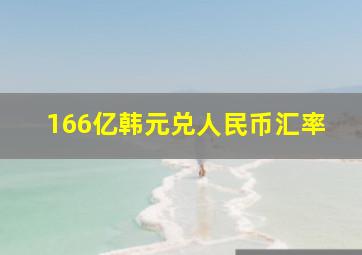 166亿韩元兑人民币汇率